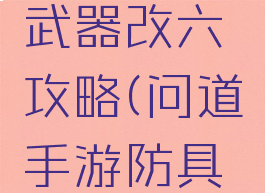 武器改六攻略(问道手游防具